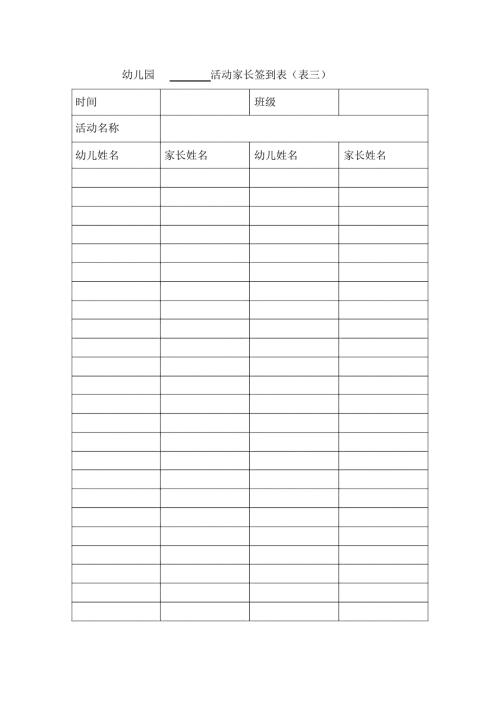 幼儿园 ______活动家长签到表（表三）

| 时间 | | 班级 | |
|---|---|---|---|
| 活动名称 | | | |
| 幼儿姓名 | 家长姓名 | 幼儿姓名 | 家长姓名 |
| | | | |
| | | | |
| | | | |
| | | | |
| | | | |
| | | | |
| | | | |
| | | | |
| | | | |
| | | | |
| | | | |
| | | | |
| | | | |
| | | | |
| | | | |
| | | | |
| | | | |
| | | | |
| | | | |
| | | | |
| | | | |
| | | | |
| | | | |
| | | | |